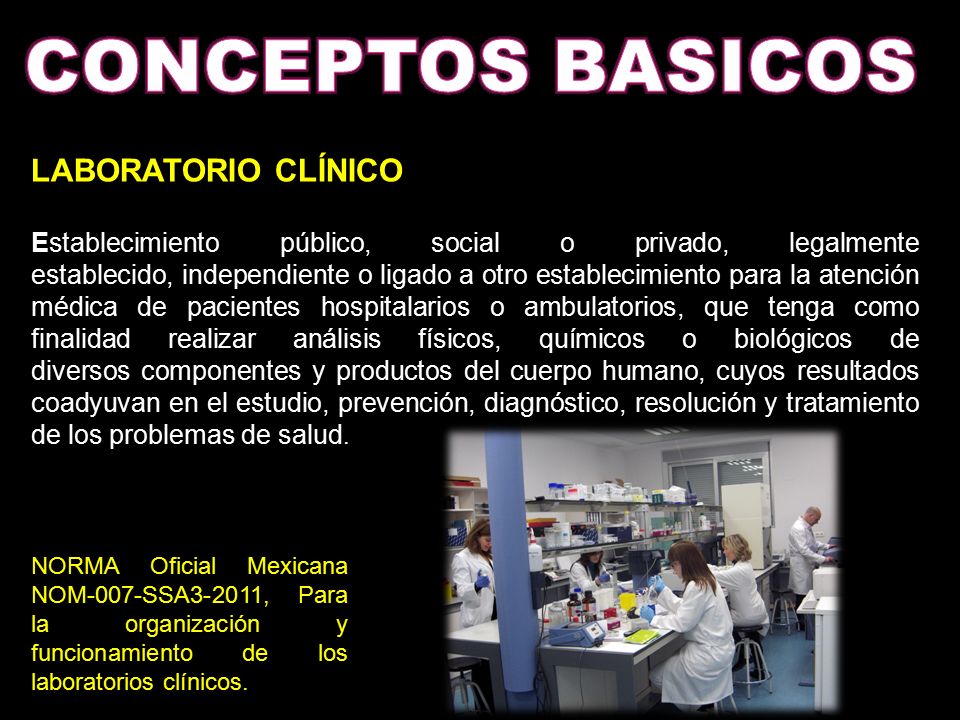 CONCEPTOS BASICOS

LABORATORIO CLÍNICO

Establecimiento público, social o privado, legalmente establecido, independiente o ligado a otro establecimiento para la atención médica de pacientes hospitalarios o ambulatorios, que tenga como finalidad realizar análisis físicos, químicos o biológicos de diversos componentes y productos del cuerpo humano, cuyos resultados coadyuvan en el estudio, prevención, diagnóstico, resolución y tratamiento de los problemas de salud.

NORMA Oficial Mexicana NOM-007-SSA3-2011, Para la organización y funcionamiento de los laboratorios clínicos.